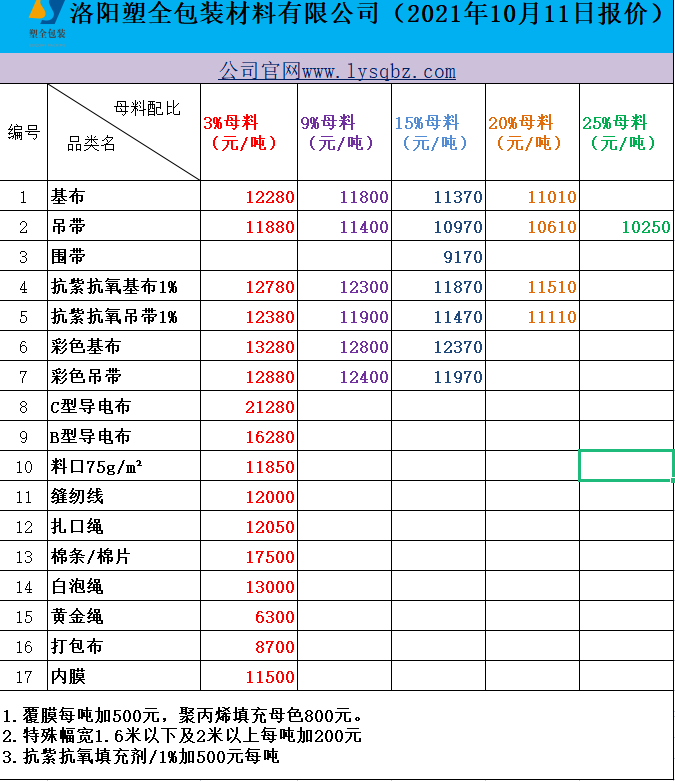 塑全包装

洛阳塑全包装材料有限公司（2021年10月11日报价）

公司官网www.lysqbz.com

| 编号 | 母料配比 品类名 | 3%母料（元/吨） | 9%母料（元/吨） | 15%母料（元/吨） | 20%母料（元/吨） | 25%母料（元/吨） |
|---|---|---|---|---|---|---|
| 1 | 基布 | 12280 | 11800 | 11370 | 11010 | |
| 2 | 吊带 | 11880 | 11400 | 10970 | 10610 | 10250 |
| 3 | 围带 | | | 9170 | | |
| 4 | 抗紫抗氧基布1% | 12780 | 12300 | 11870 | 11510 | |
| 5 | 抗紫抗氧吊带1% | 12380 | 11900 | 11470 | 11110 | |
| 6 | 彩色基布 | 13280 | 12800 | 12370 | | |
| 7 | 彩色吊带 | 12880 | 12400 | 11970 | | |
| 8 | C型导电布 | 21280 | | | | |
| 9 | B型导电布 | 16280 | | | | |
| 10 | 料口75g/m² | 11850 | | | | |
| 11 | 缝纫线 | 12000 | | | | |
| 12 | 扎口绳 | 12050 | | | | |
| 13 | 棉条/棉片 | 17500 | | | | |
| 14 | 白泡绳 | 13000 | | | | |
| 15 | 黄金绳 | 6300 | | | | |
| 16 | 打包布 | 8700 | | | | |
| 17 | 内膜 | 11500 | | | | |

1.覆膜每吨加500元，聚丙烯填充母色800元。
2.特殊幅宽1.6米以下及2米以上每吨加200元
3.抗紫抗氧填充剂/1%加500元每吨